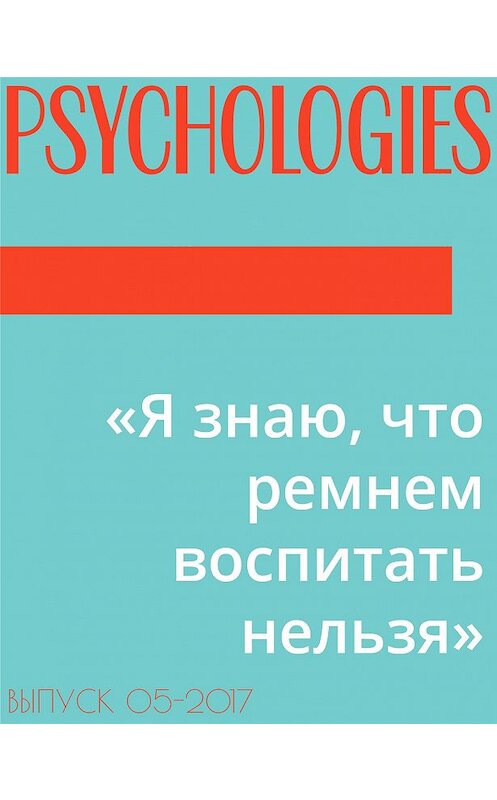 PSYCHOLOGIES

«Я знаю, что ремнем воспитать нельзя»

ВЫПУСК 05-2017